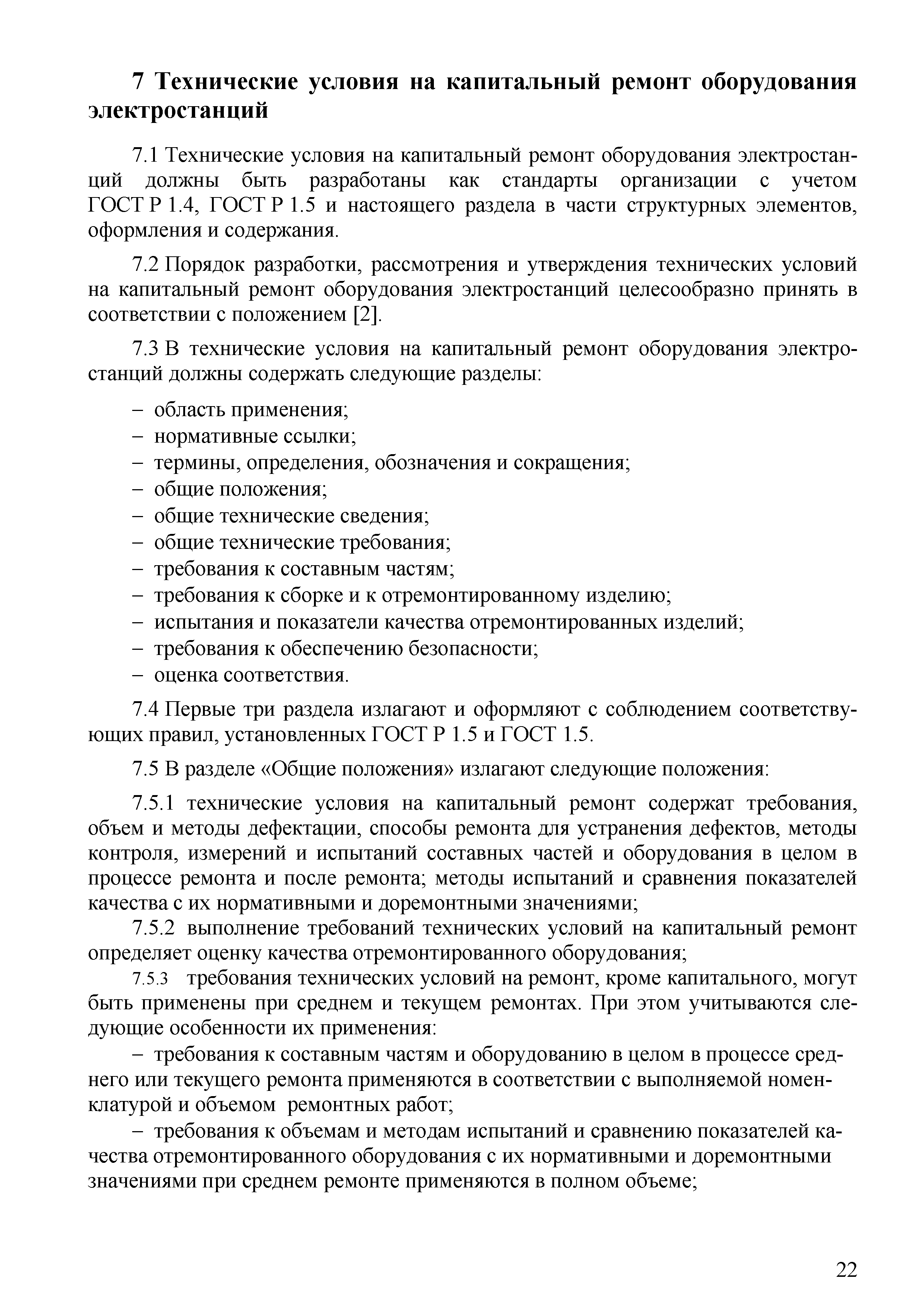 7 Технические условия на капитальный ремонт оборудования электростанций

7.1 Технические условия на капитальный ремонт оборудования электростанций должны быть разработаны как стандарты организации с учетом ГОСТ Р 1.4, ГОСТ Р 1.5 и настоящего раздела в части структурных элементов, оформления и содержания.

7.2 Порядок разработки, рассмотрения и утверждения технических условий на капитальный ремонт оборудования электростанций целесообразно принять в соответствии с положением [2].

7.3 В технические условия на капитальный ремонт оборудования электростанций должны содержать следующие разделы:

– область применения;
– нормативные ссылки;
– термины, определения, обозначения и сокращения;
– общие положения;
– общие технические сведения;
– общие технические требования;
– требования к составным частям;
– требования к сборке и к отремонтированному изделию;
– испытания и показатели качества отремонтированных изделий;
– требования к обеспечению безопасности;
– оценка соответствия.

7.4 Первые три раздела излагают и оформляют с соблюдением соответствующих правил, установленных ГОСТ Р 1.5 и ГОСТ 1.5.

7.5 В разделе «Общие положения» излагают следующие положения:

7.5.1 технические условия на капитальный ремонт содержат требования, объем и методы дефектации, способы ремонта для устранения дефектов, методы контроля, измерений и испытаний составных частей и оборудования в целом в процессе ремонта и после ремонта; методы испытаний и сравнения показателей качества с их нормативными и доремонтными значениями;
7.5.2 выполнение требований технических условий на капитальный ремонт определяет оценку качества отремонтированного оборудования;
7.5.3 требования технических условий на ремонт, кроме капитального, могут быть применены при среднем и текущем ремонтах. При этом учитываются следующие особенности их применения:
– требования к составным частям и оборудованию в целом в процессе среднего или текущего ремонта применяются в соответствии с выполняемой номенклатурой и объемом ремонтных работ;
– требования к объемам и методам испытаний и сравнению показателей качества отремонтированного оборудования с их нормативными и доремонтными значениями при среднем ремонте применяются в полном объеме;

22